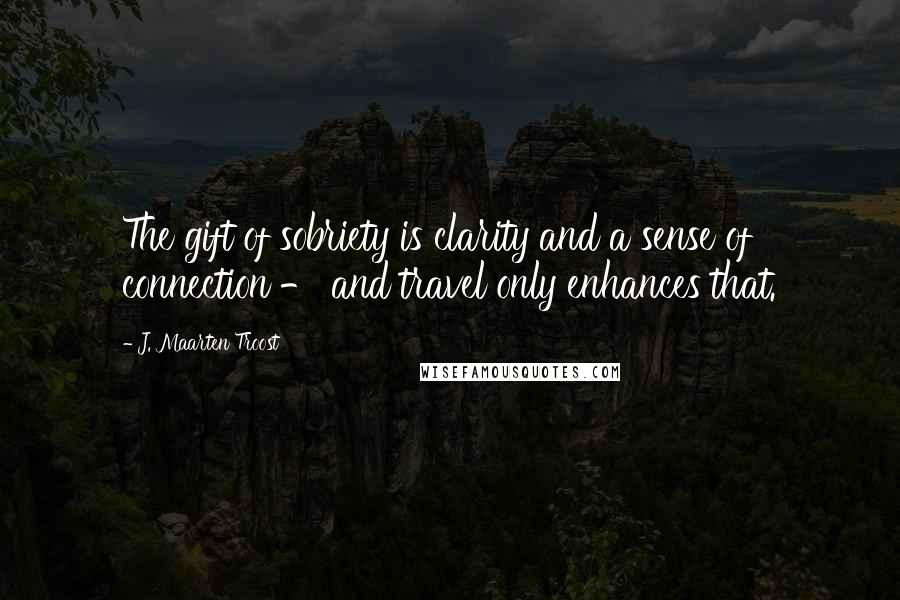 The gift of sobriety is clarity and a sense of connection - and travel only enhances that.

- J. Maarten Troost

WISEFAMOUSQUOTES.COM